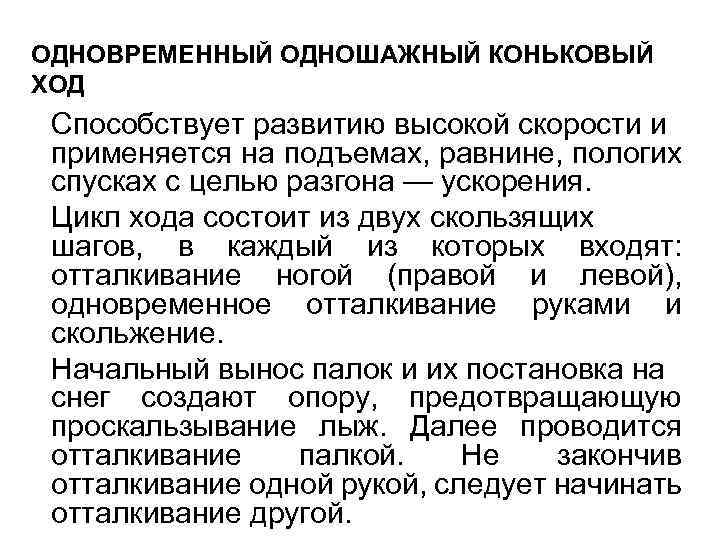 ОДНОВРЕМЕННЫЙ ОДНОШАЖНЫЙ КОНЬКОВЫЙ ХОД

Способствует развитию высокой скорости и применяется на подъемах, равнине, пологих спусках с целью разгона — ускорения.

Цикл хода состоит из двух скользящих шагов, в каждый из которых входят: отталкивание ногой (правой и левой), одновременное отталкивание руками и скольжение.

Начальный вынос палок и их постановка на снег создают опору, предотвращающую проскальзывание лыж. Далее проводится отталкивание палкой. Не закончив отталкивание одной рукой, следует начинать отталкивание другой.